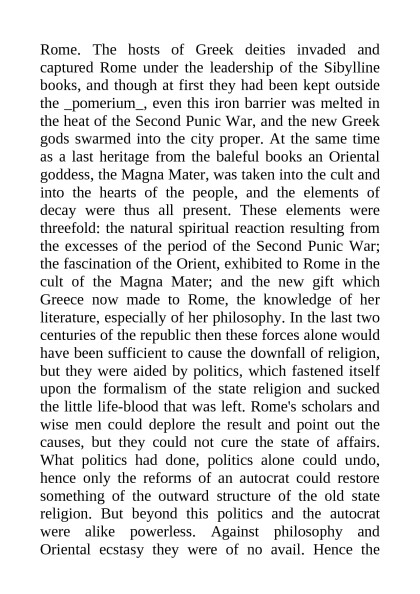 Rome. The hosts of Greek deities invaded and captured Rome under the leadership of the Sibylline books, and though at first they had been kept outside the _pomerium_, even this iron barrier was melted in the heat of the Second Punic War, and the new Greek gods swarmed into the city proper. At the same time as a last heritage from the baleful books an Oriental goddess, the Magna Mater, was taken into the cult and into the hearts of the people, and the elements of decay were thus all present. These elements were threefold: the natural spiritual reaction resulting from the excesses of the period of the Second Punic War; the fascination of the Orient, exhibited to Rome in the cult of the Magna Mater; and the new gift which Greece now made to Rome, the knowledge of her literature, especially of her philosophy. In the last two centuries of the republic then these forces alone would have been sufficient to cause the downfall of religion, but they were aided by politics, which fastened itself upon the formalism of the state religion and sucked the little life-blood that was left. Rome's scholars and wise men could deplore the result and point out the causes, but they could not cure the state of affairs. What politics had done, politics alone could undo, hence only the reforms of an autocrat could restore something of the outward structure of the old state religion. But beyond this politics and the autocrat were alike powerless. Against philosophy and Oriental ecstasy they were of no avail. Hence the